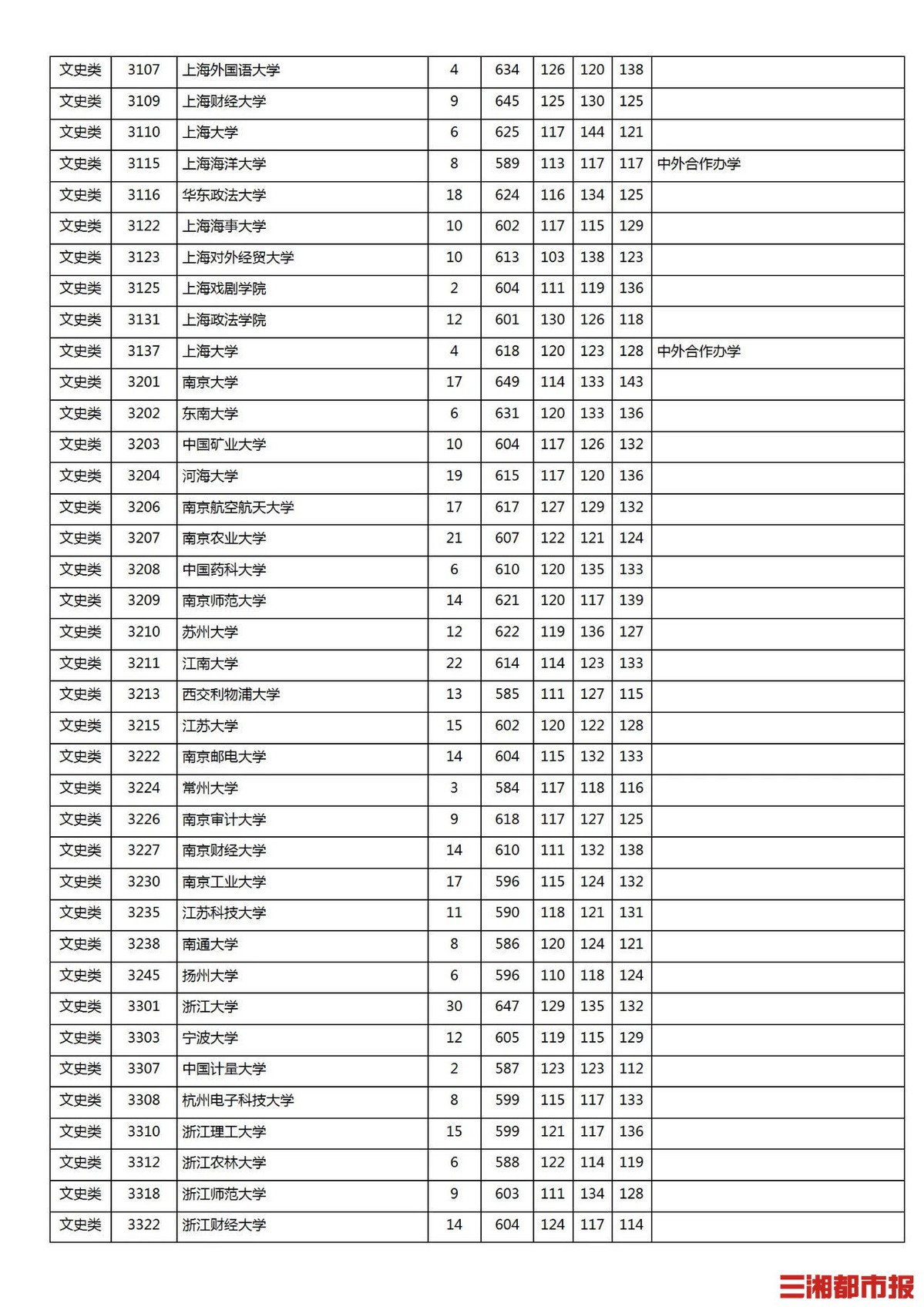 | 文史类 | 3107 | 上海外国语大学 | 4 | 634 | 126 | 120 | 138 |  |
|---|---|---|---|---|---|---|---|---|
| 文史类 | 3109 | 上海财经大学 | 9 | 645 | 125 | 130 | 125 |  |
| 文史类 | 3110 | 上海大学 | 6 | 625 | 117 | 144 | 121 |  |
| 文史类 | 3115 | 上海海洋大学 | 8 | 589 | 113 | 117 | 117 | 中外合作办学 |
| 文史类 | 3116 | 华东政法大学 | 18 | 624 | 116 | 134 | 125 |  |
| 文史类 | 3122 | 上海海事大学 | 10 | 602 | 117 | 115 | 129 |  |
| 文史类 | 3123 | 上海对外经贸大学 | 10 | 613 | 103 | 138 | 123 |  |
| 文史类 | 3125 | 上海戏剧学院 | 2 | 604 | 111 | 119 | 136 |  |
| 文史类 | 3131 | 上海政法学院 | 12 | 601 | 130 | 126 | 118 |  |
| 文史类 | 3137 | 上海大学 | 4 | 618 | 120 | 123 | 128 | 中外合作办学 |
| 文史类 | 3201 | 南京大学 | 17 | 649 | 114 | 133 | 143 |  |
| 文史类 | 3202 | 东南大学 | 6 | 631 | 120 | 133 | 136 |  |
| 文史类 | 3203 | 中国矿业大学 | 10 | 604 | 117 | 126 | 132 |  |
| 文史类 | 3204 | 河海大学 | 19 | 615 | 117 | 120 | 136 |  |
| 文史类 | 3206 | 南京航空航天大学 | 17 | 617 | 127 | 129 | 132 |  |
| 文史类 | 3207 | 南京农业大学 | 21 | 607 | 122 | 121 | 124 |  |
| 文史类 | 3208 | 中国药科大学 | 6 | 610 | 120 | 135 | 133 |  |
| 文史类 | 3209 | 南京师范大学 | 14 | 621 | 120 | 117 | 139 |  |
| 文史类 | 3210 | 苏州大学 | 12 | 622 | 119 | 136 | 127 |  |
| 文史类 | 3211 | 江南大学 | 22 | 614 | 114 | 123 | 133 |  |
| 文史类 | 3213 | 西交利物浦大学 | 13 | 585 | 111 | 127 | 115 |  |
| 文史类 | 3215 | 江苏大学 | 15 | 602 | 120 | 122 | 128 |  |
| 文史类 | 3222 | 南京邮电大学 | 14 | 604 | 115 | 132 | 133 |  |
| 文史类 | 3224 | 常州大学 | 3 | 584 | 117 | 118 | 116 |  |
| 文史类 | 3226 | 南京审计大学 | 9 | 618 | 117 | 127 | 125 |  |
| 文史类 | 3227 | 南京财经大学 | 14 | 610 | 111 | 132 | 138 |  |
| 文史类 | 3230 | 南京工业大学 | 17 | 596 | 115 | 124 | 132 |  |
| 文史类 | 3235 | 江苏科技大学 | 11 | 590 | 118 | 121 | 131 |  |
| 文史类 | 3238 | 南通大学 | 8 | 586 | 120 | 124 | 121 |  |
| 文史类 | 3245 | 扬州大学 | 6 | 596 | 110 | 118 | 124 |  |
| 文史类 | 3301 | 浙江大学 | 30 | 647 | 129 | 135 | 132 |  |
| 文史类 | 3303 | 宁波大学 | 12 | 605 | 119 | 115 | 129 |  |
| 文史类 | 3307 | 中国计量大学 | 2 | 587 | 123 | 123 | 112 |  |
| 文史类 | 3308 | 杭州电子科技大学 | 8 | 599 | 115 | 117 | 133 |  |
| 文史类 | 3310 | 浙江理工大学 | 15 | 599 | 121 | 117 | 136 |  |
| 文史类 | 3312 | 浙江农林大学 | 6 | 588 | 122 | 114 | 119 |  |
| 文史类 | 3318 | 浙江师范大学 | 9 | 603 | 111 | 134 | 128 |  |
| 文史类 | 3322 | 浙江财经大学 | 14 | 604 | 124 | 117 | 114 |  |

三湘都市报